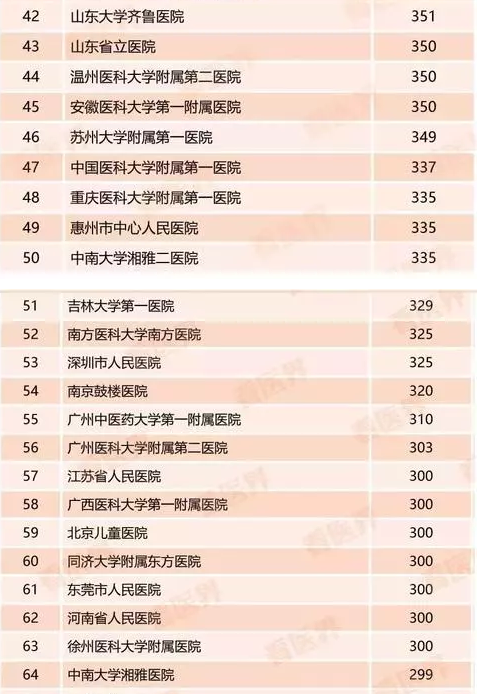 | 42 | 山东大学齐鲁医院 | 351 |
|---|---|---|
| 43 | 山东省立医院 | 350 |
| 44 | 温州医科大学附属第二医院 | 350 |
| 45 | 安徽医科大学第一附属医院 | 350 |
| 46 | 苏州大学附属第一医院 | 349 |
| 47 | 中国医科大学附属第一医院 | 337 |
| 48 | 重庆医科大学附属第一医院 | 335 |
| 49 | 惠州市中心人民医院 | 335 |
| 50 | 中南大学湘雅二医院 | 335 |

| 51 | 吉林大学第一医院 | 329 |
|---|---|---|
| 52 | 南方医科大学南方医院 | 325 |
| 53 | 深圳市人民医院 | 325 |
| 54 | 南京鼓楼医院 | 320 |
| 55 | 广州中医药大学第一附属医院 | 310 |
| 56 | 广州医科大学附属第二医院 | 303 |
| 57 | 江苏省人民医院 | 300 |
| 58 | 广西医科大学第一附属医院 | 300 |
| 59 | 北京儿童医院 | 300 |
| 60 | 同济大学附属东方医院 | 300 |
| 61 | 东莞市人民医院 | 300 |
| 62 | 河南省人民医院 | 300 |
| 63 | 徐州医科大学附属医院 | 300 |
| 64 | 中南大学湘雅医院 | 299 |

看医界